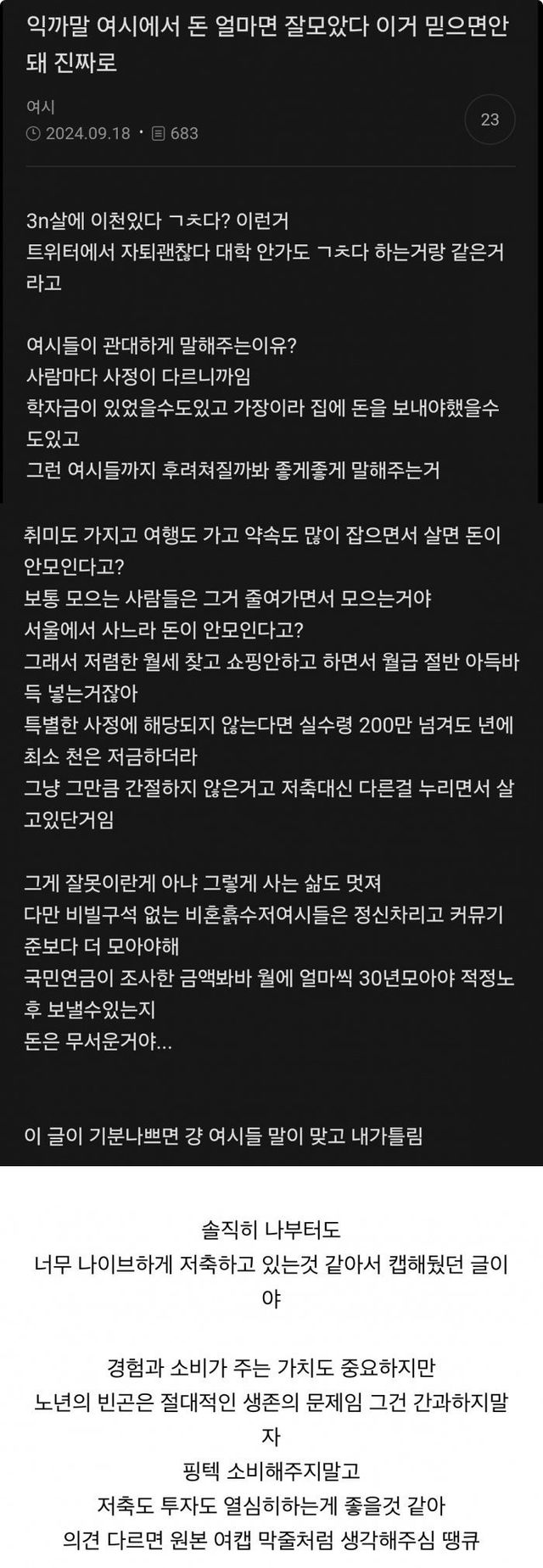 익까말 여시에서 돈 얼마면 잘모았다 이거 믿으면안돼 진짜로

여시
2024.09.18 · 683

23

3n살에 이천있다 ㄱㅊ다? 이런거
트위터에서 자퇴괜찮다 대학 안가도 ㄱㅊ다 하는거랑 같은거라고

여시들이 관대하게 말해주는이유?
사람마다 사정이 다르니까임
학자금이 있었을수도있고 가장이라 집에 돈을 보내야했을수도있고
그런 여시들까지 후려쳐질까봐 좋게좋게 말해주는거

취미도 가지고 여행도 가고 약속도 많이 잡으면서 살면 돈이 안모인다고?
보통 모으는 사람들은 그거 줄여가면서 모으는거야
서울에서 사느라 돈이 안모인다고?
그래서 저렴한 월세 찾고 쇼핑안하고 하면서 월급 절반 아득바득 넣는거잖아
특별한 사정에 해당되지 않는다면 실수령 200만 넘겨도 년에 최소 천은 저금하더라
그냥 그만큼 간절하지 않은거고 저축대신 다른걸 누리면서 살고있단거임

그게 잘못이란게 아냐 그렇게 사는 삶도 멋져
다만 비빌구석 없는 비혼흙수저여시들은 정신차리고 커뮤기준보다 더 모아야해
국민연금이 조사한 금액봐바 월에 얼마씩 30년모아야 적정노후 보낼수있는지
돈은 무서운거야...

이 글이 기분나쁘면 걍 여시들 말이 맞고 내가틀림

솔직히 나부터도
너무 나이브하게 저축하고 있는것 같아서 캡해뒀던 글이야

경험과 소비가 주는 가치도 중요하지만
노년의 빈곤은 절대적인 생존의 문제임 그건 간과하지말자
핑텍 소비해주지말고
저축도 투자도 열심히하는게 좋을것 같아
의견 다르면 원본 여캡 막줄처럼 생각해주심 땡큐